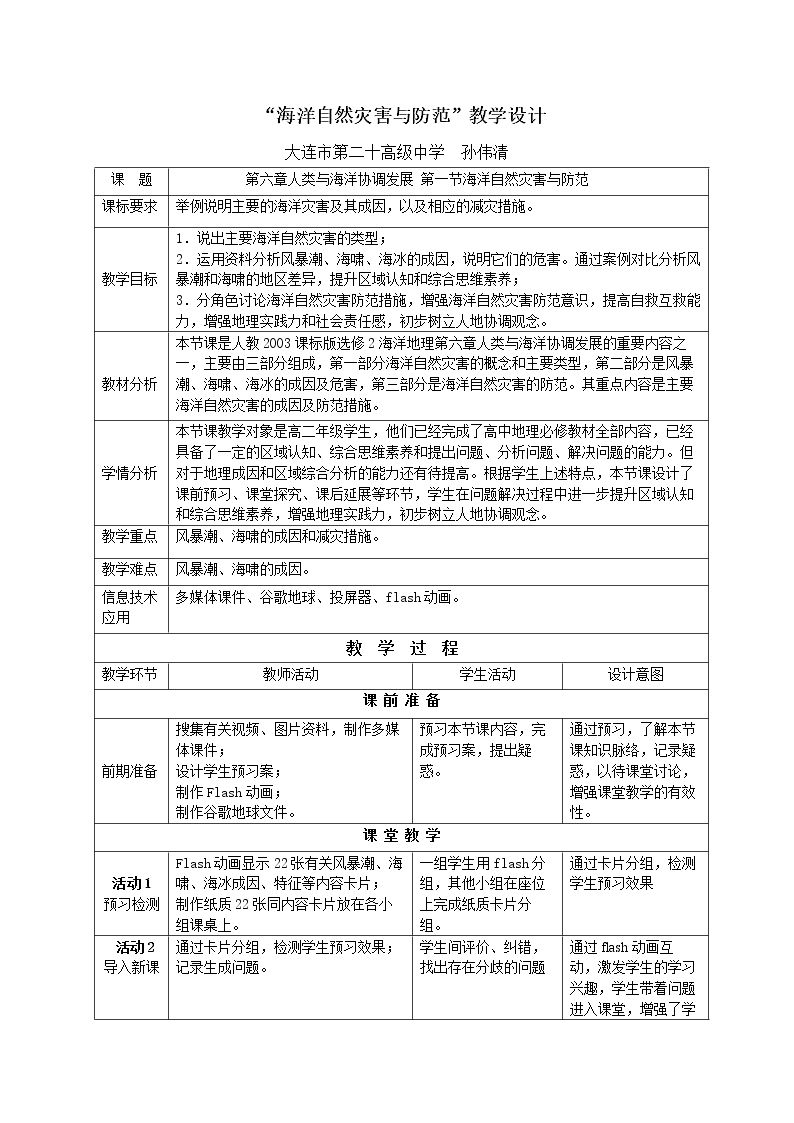 “海洋自然灾害与防范”教学设计

大连市第二十高级中学 孙伟清

| 课 题 | 第六章人类与海洋协调发展 第一节海洋自然灾害与防范 | | |
|---|---|---|---|
| 课标要求 | 举例说明主要的海洋灾害及其成因，以及相应的减灾措施。 | | |
| 教学目标 | 1．说出主要海洋自然灾害的类型；2．运用资料分析风暴潮、海啸、海冰的成因，说明它们的危害。通过案例对比分析风暴潮和海啸的地区差异，提升区域认知和综合思维素养；3．分角色讨论海洋自然灾害防范措施，增强海洋自然灾害防范意识，提高自救互救能力，增强地理实践力和社会责任感，初步树立人地协调观念。 | | |
| 教材分析 | 本节课是人教2003课标版选修2海洋地理第六章人类与海洋协调发展的重要内容之一，主要由三部分组成，第一部分海洋自然灾害的概念和主要类型，第二部分是风暴潮、海啸、海冰的成因及危害，第三部分是海洋自然灾害的防范。其重点内容是主要海洋自然灾害的成因及防范措施。 | | |
| 学情分析 | 本节课教学对象是高二年级学生，他们已经完成了高中地理必修教材全部内容，已经具备了一定的区域认知、综合思维素养和提出问题、分析问题、解决问题的能力。但对于地理成因和区域综合分析的能力还有待提高。根据学生上述特点，本节课设计了课前预习、课堂探究、课后延展等环节，学生在问题解决过程中进一步提升区域认知和综合思维素养，增强地理实践力，初步树立人地协调观念。 | | |
| 教学重点 | 风暴潮、海啸的成因和减灾措施。 | | |
| 教学难点 | 风暴潮、海啸的成因。 | | |
| 信息技术应用 | 多媒体课件、谷歌地球、投屏器、flash动画。 | | |
| 教 学 过 程 | | | |
| 教学环节 | 教师活动 | 学生活动 | 设计意图 |
| 课 前 准 备 | | | |
| 前期准备 | 搜集有关视频、图片资料，制作多媒体课件；设计学生预习案；制作Flash动画；制作谷歌地球文件。 | 预习本节课内容，完成预习案，提出疑惑。 | 通过预习，了解本节课知识脉络，记录疑惑，以待课堂讨论，增强课堂教学的有效性。 |
| 课 堂 教 学 | | | |
| 活动1 预习检测 | Flash动画显示22张有关风暴潮、海啸、海冰成因、特征等内容卡片；制作纸质22张同内容卡片放在各小组课桌上。 | 一组学生用flash分组，其他小组在座位上完成纸质卡片分组。 | 通过卡片分组，检测学生预习效果 |
| 活动2 导入新课 | 通过卡片分组，检测学生预习效果；记录生成问题。 | 学生间评价、纠错，找出存在分歧的问题 | 通过flash动画互动，激发学生的学习兴趣，学生带着问题进入课堂，增强了学 |